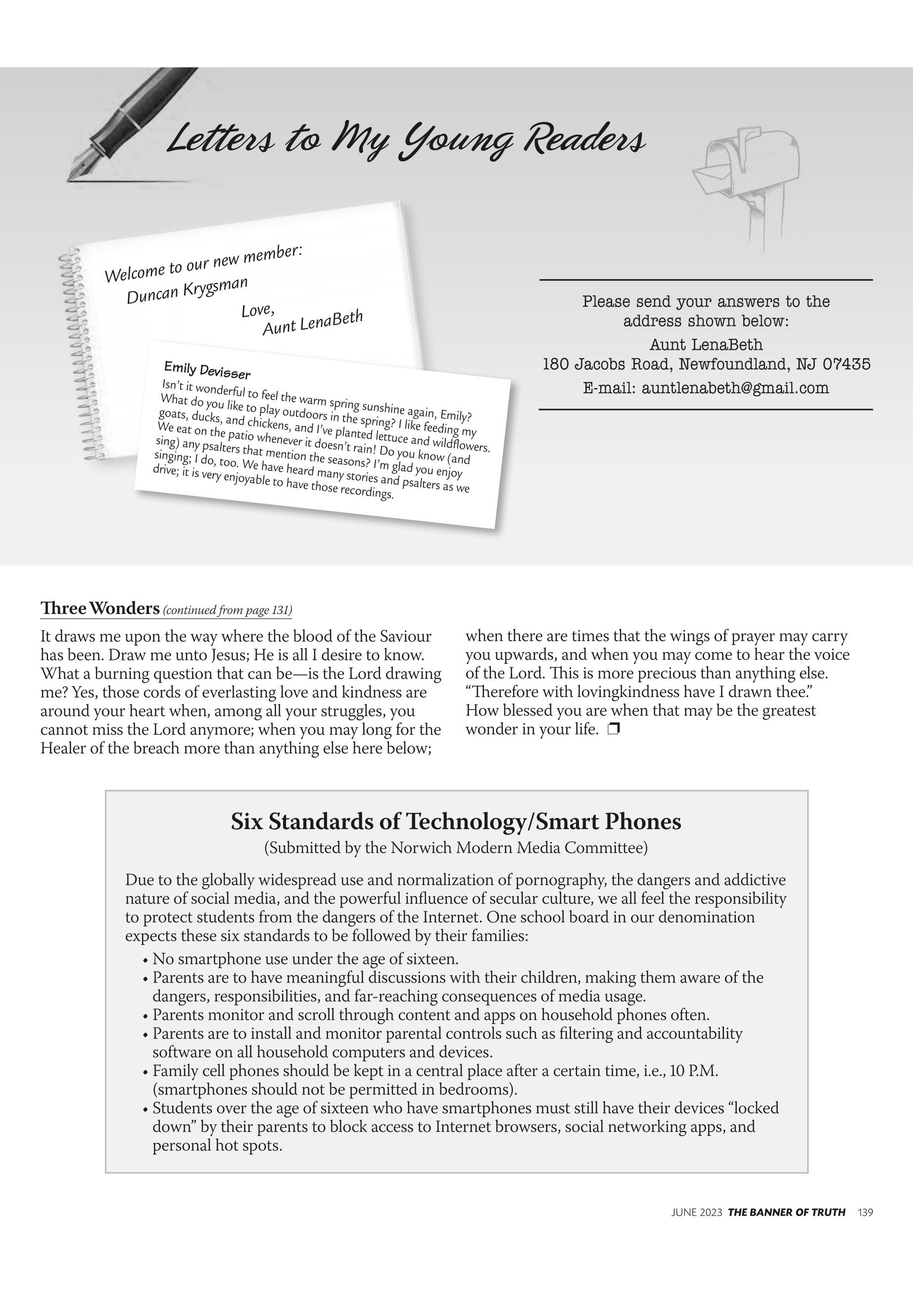 Letters to My Young Readers

Welcome to our new member:
Duncan Krygsman
Love,
Aunt LenaBeth

Emily Devisser
Isn't it wonderful to feel the warm spring sunshine again, Emily? What do you like to play outdoors in the spring? I like feeding my goats, ducks, and chickens, and I've planted lettuce and wildflowers. We eat on the patio whenever it doesn't rain! Do you know (and sing) any psalters that mention the seasons? I'm glad you enjoy singing; I do, too. We have heard many stories and psalters as we drive; it is very enjoyable to have those recordings.

Please send your answers to the address shown below:
Aunt LenaBeth
180 Jacobs Road, Newfoundland, NJ 07435
E-mail: auntlenabeth@gmail.com

Three Wonders (continued from page 131)

It draws me upon the way where the blood of the Saviour has been. Draw me unto Jesus; He is all I desire to know. What a burning question that can be—is the Lord drawing me? Yes, those cords of everlasting love and kindness are around your heart when, among all your struggles, you cannot miss the Lord anymore; when you may long for the Healer of the breach more than anything else here below; when there are times that the wings of prayer may carry you upwards, and when you may come to hear the voice of the Lord. This is more precious than anything else. "Therefore with lovingkindness have I drawn thee." How blessed you are when that may be the greatest wonder in your life. ❒

Six Standards of Technology/Smart Phones
(Submitted by the Norwich Modern Media Committee)

Due to the globally widespread use and normalization of pornography, the dangers and addictive nature of social media, and the powerful influence of secular culture, we all feel the responsibility to protect students from the dangers of the Internet. One school board in our denomination expects these six standards to be followed by their families:
• No smartphone use under the age of sixteen.
• Parents are to have meaningful discussions with their children, making them aware of the dangers, responsibilities, and far-reaching consequences of media usage.
• Parents monitor and scroll through content and apps on household phones often.
• Parents are to install and monitor parental controls such as filtering and accountability software on all household computers and devices.
• Family cell phones should be kept in a central place after a certain time, i.e., 10 P.M. (smartphones should not be permitted in bedrooms).
• Students over the age of sixteen who have smartphones must still have their devices "locked down" by their parents to block access to Internet browsers, social networking apps, and personal hot spots.

JUNE 2023 THE BANNER OF TRUTH 139